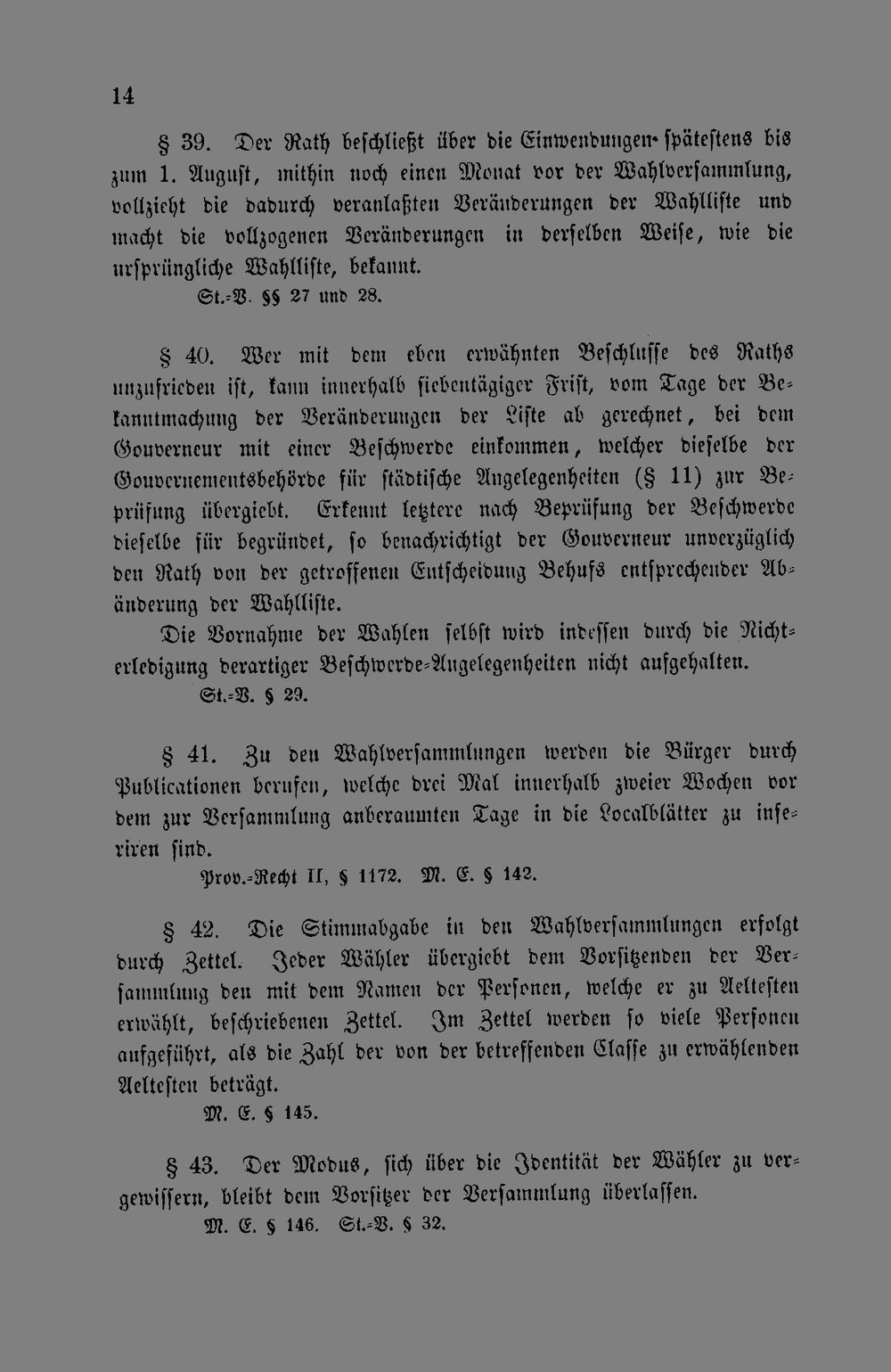 14

§ 39. Der Rath beschließt über die Einwendungen spätestens bis zum 1. August, mithin noch einen Monat vor der Wahlversammlung, vollzieht die dadurch veranlaßten Veränderungen der Wahlliste und macht die vollzogenen Veränderungen in derselben Weise, wie die ursprüngliche Wahlliste, bekannt.

St.-V. §§ 27 und 28.

§ 40. Wer mit dem eben erwähnten Beschlusse des Raths unzufrieden ist, kann innerhalb siebentägiger Frist, vom Tage der Bekanntmachung der Veränderungen der Liste ab gerechnet, bei dem Gouverneur mit einer Beschwerde einkommen, welcher dieselbe der Gouvernementsbehörde für städtische Angelegenheiten (§ 11) zur Beprüfung übergiebt. Erkennt letztere nach Beprüfung der Beschwerde dieselbe für begründet, so benachrichtigt der Gouverneur unverzüglich den Rath von der getroffenen Entscheidung Behufs entsprechender Abänderung der Wahlliste.

Die Vornahme der Wahlen selbst wird indessen durch die Nichterledigung derartiger Beschwerde-Angelegenheiten nicht aufgehalten.

St.-V. § 29.

§ 41. Zu den Wahlversammlungen werden die Bürger durch Publicationen berufen, welche drei Mal innerhalb zweier Wochen vor dem zur Versammlung anberaumten Tage in die Localblätter zu inseriren sind.

Prov.-Recht II, § 1172. M. E. § 142.

§ 42. Die Stimmabgabe in den Wahlversammlungen erfolgt durch Zettel. Jeder Wähler übergiebt dem Vorsitzenden der Versammlung den mit dem Namen der Personen, welche er zu Aeltesten erwählt, beschriebenen Zettel. Im Zettel werden so viele Personen aufgeführt, als die Zahl der von der betreffenden Classe zu erwählenden Aeltesten beträgt.

M. E. § 145.

§ 43. Der Modus, sich über die Identität der Wähler zu vergewissern, bleibt dem Vorsitzer der Versammlung überlassen.

M. E. § 146. St.-V. § 32.